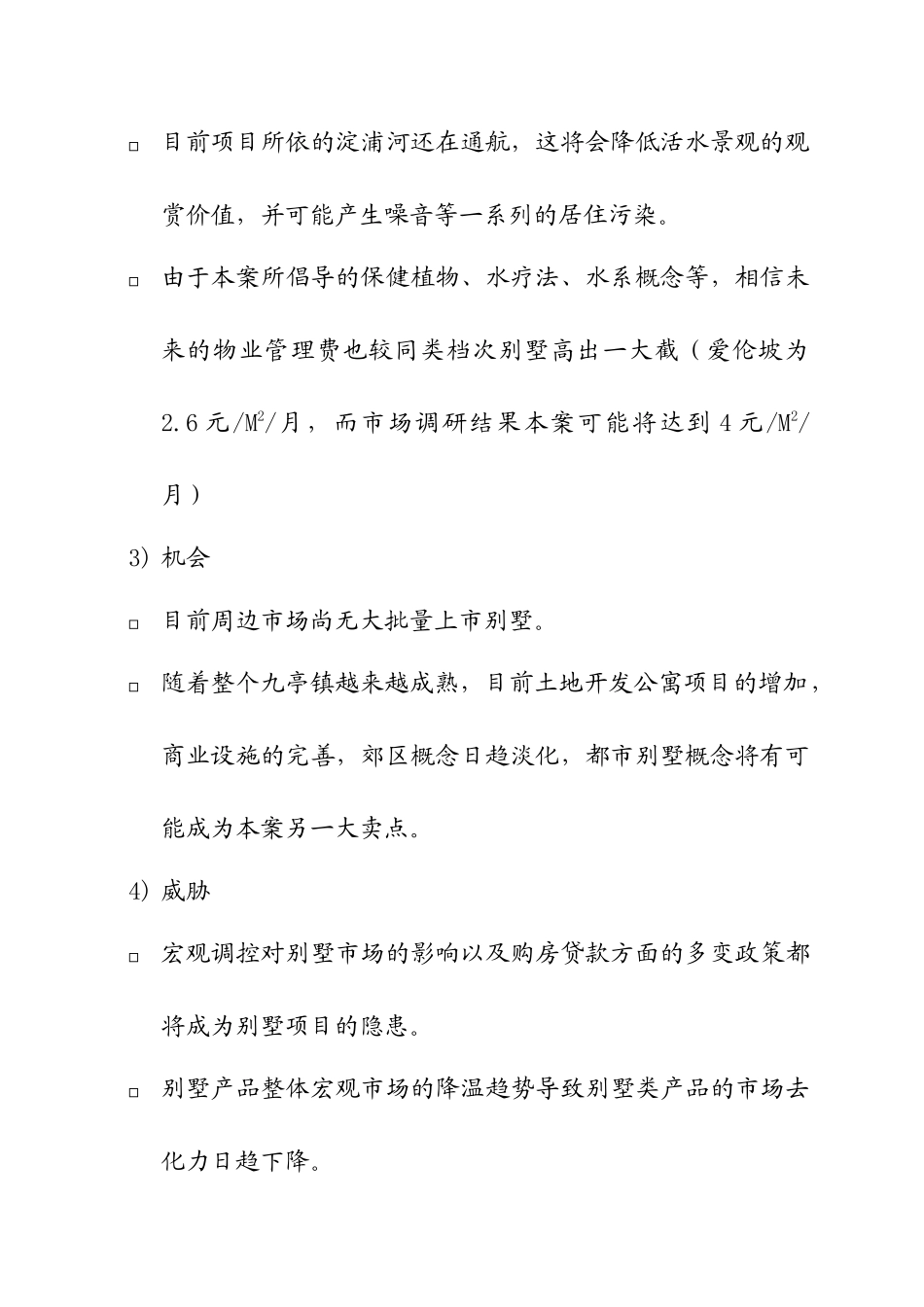 □ 目前项目所依的淀浦河还在通航，这将会降低活水景观的观赏价值，并可能产生噪音等一系列的居住污染。

□ 由于本案所倡导的保健植物、水疗法、水系概念等，相信未来的物业管理费也较同类档次别墅高出一大截（爱伦坡为 2.6 元/$M^2$/月，而市场调研结果本案可能将达到 4 元/$M^2$/月）

3) 机会

□ 目前周边市场尚无大批量上市别墅。

□ 随着整个九亭镇越来越成熟，目前土地开发公寓项目的增加，商业设施的完善，郊区概念日趋淡化，都市别墅概念将有可能成为本案另一大卖点。

4) 威胁

□ 宏观调控对别墅市场的影响以及购房贷款方面的多变政策都将成为别墅项目的隐患。

□ 别墅产品整体宏观市场的降温趋势导致别墅类产品的市场去化力日趋下降。